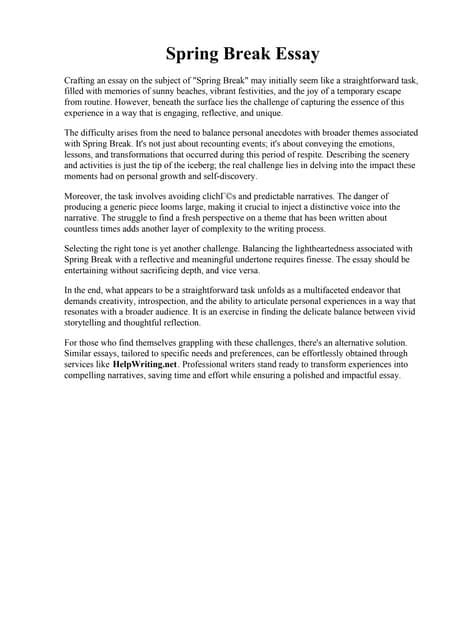 Spring Break Essay

Crafting an essay on the subject of "Spring Break" may initially seem like a straightforward task, filled with memories of sunny beaches, vibrant festivities, and the joy of a temporary escape from routine. However, beneath the surface lies the challenge of capturing the essence of this experience in a way that is engaging, reflective, and unique.

The difficulty arises from the need to balance personal anecdotes with broader themes associated with Spring Break. It's not just about recounting events; it's about conveying the emotions, lessons, and transformations that occurred during this period of respite. Describing the scenery and activities is just the tip of the iceberg; the real challenge lies in delving into the impact these moments had on personal growth and self-discovery.

Moreover, the task involves avoiding clichГ©s and predictable narratives. The danger of producing a generic piece looms large, making it crucial to inject a distinctive voice into the narrative. The struggle to find a fresh perspective on a theme that has been written about countless times adds another layer of complexity to the writing process.

Selecting the right tone is yet another challenge. Balancing the lightheartedness associated with Spring Break with a reflective and meaningful undertone requires finesse. The essay should be entertaining without sacrificing depth, and vice versa.

In the end, what appears to be a straightforward task unfolds as a multifaceted endeavor that demands creativity, introspection, and the ability to articulate personal experiences in a way that resonates with a broader audience. It is an exercise in finding the delicate balance between vivid storytelling and thoughtful reflection.

For those who find themselves grappling with these challenges, there's an alternative solution. Similar essays, tailored to specific needs and preferences, can be effortlessly obtained through services like HelpWriting.net. Professional writers stand ready to transform experiences into compelling narratives, saving time and effort while ensuring a polished and impactful essay.